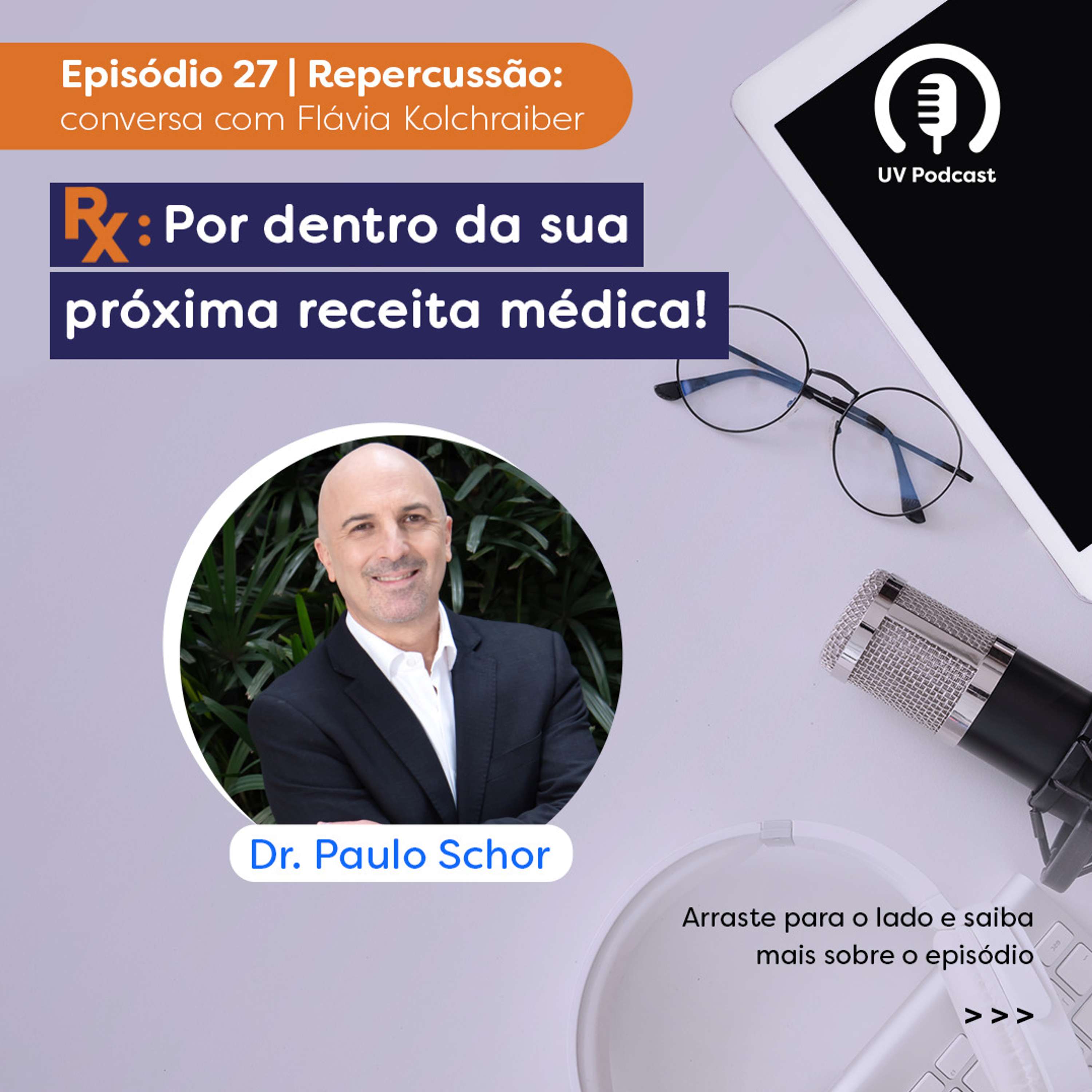 Episódio 27 | Repercussão: conversa com Flávia Kolchraiber

UV Podcast

Rx: Por dentro da sua próxima receita médica!

Dr. Paulo Schor

Arraste para o lado e saiba mais sobre o episódio

> > >